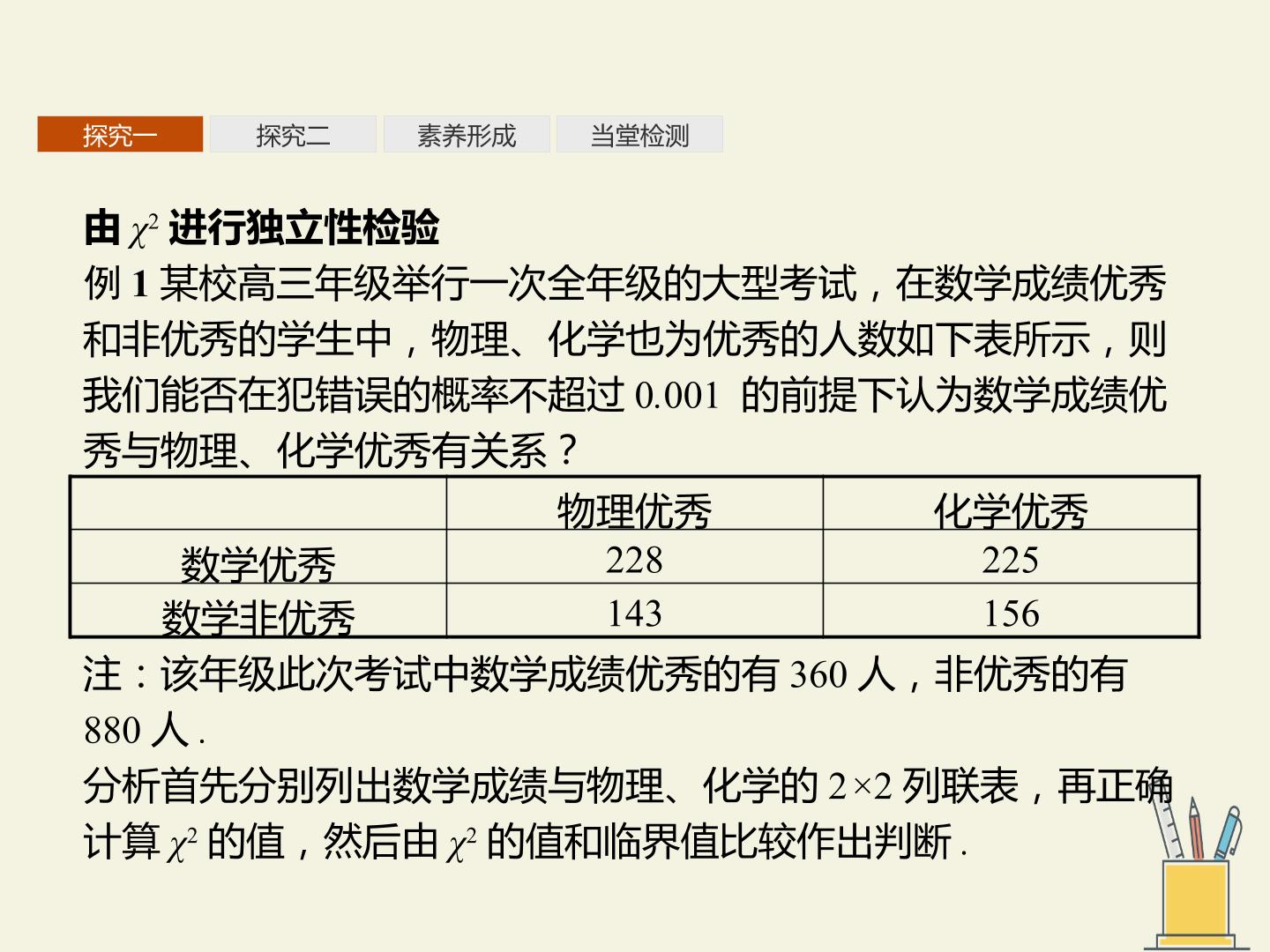 探究一 探究二 素养形成 当堂检测

由$\chi^2$进行独立性检验

例1某校高三年级举行一次全年级的大型考试，在数学成绩优秀和非优秀的学生中，物理、化学也为优秀的人数如下表所示，则我们能否在犯错误的概率不超过0.001的前提下认为数学成绩优秀与物理、化学优秀有关系？

| | 物理优秀 | 化学优秀 |
|---|---|---|
| 数学优秀 | 228 | 225 |
| 数学非优秀 | 143 | 156 |

注：该年级此次考试中数学成绩优秀的有360人，非优秀的有880人.

分析首先分别列出数学成绩与物理、化学的$2\times2$列联表，再正确计算$\chi^2$的值，然后由$\chi^2$的值和临界值比较作出判断.